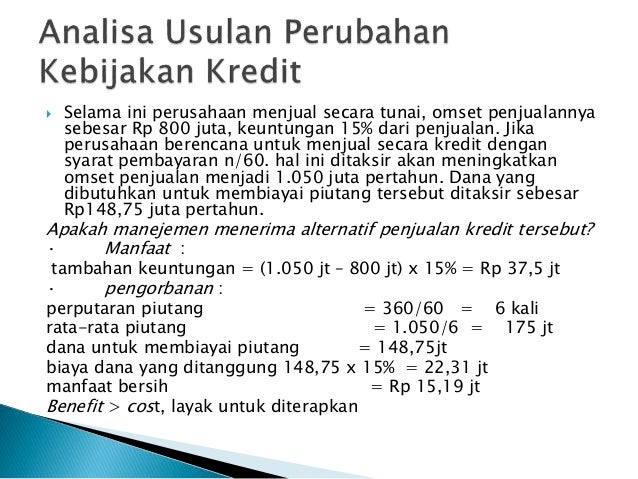 Analisa Usulan Perubahan Kebijakan Kredit

Selama ini perusahaan menjual secara tunai, omset penjualannya sebesar Rp 800 juta, keuntungan 15% dari penjualan. Jika perusahaan berencana untuk menjual secara kredit dengan syarat pembayaran n/60. hal ini ditaksir akan meningkatkan omset penjualan menjadi 1.050 juta pertahun. Dana yang dibutuhkan untuk membiayai piutang tersebut ditaksir sebesar Rp148,75 juta pertahun.

Apakah manejemen menerima alternatif penjualan kredit tersebut?

· Manfaat :

tambahan keuntungan = (1.050 jt – 800 jt) x 15% = Rp 37,5 jt

· pengorbanan :

perputaran piutang = 360/60 = 6 kali

rata-rata piutang = 1.050/6 = 175 jt

dana untuk membiayai piutang = 148,75jt

biaya dana yang ditanggung 148,75 x 15% = 22,31 jt

manfaat bersih = Rp 15,19 jt

Benefit > cost, layak untuk diterapkan